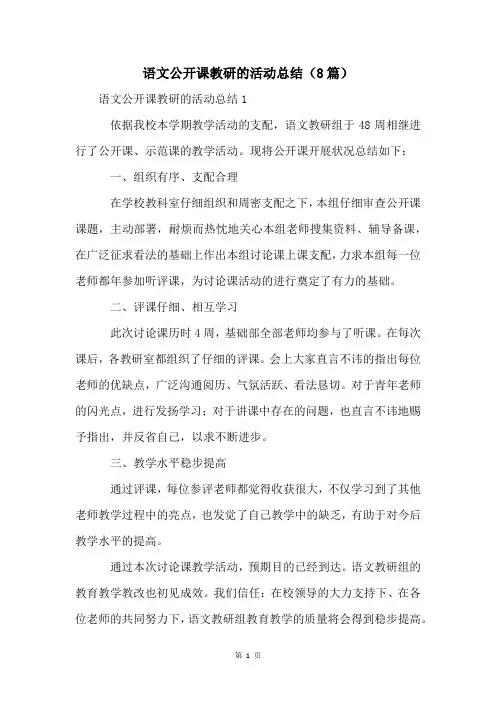 语文公开课教研的活动总结（8篇）

语文公开课教研的活动总结 1

依据我校本学期教学活动的支配，语文教研组于 48 周相继进行了公开课、示范课的教学活动。现将公开课开展状况总结如下：

一、组织有序、支配合理

在学校教科室仔细组织和周密支配之下，本组仔细审查公开课课题，主动部署，耐烦而热忱地关心本组老师搜集资料、辅导备课，在广泛征求看法的基础上作出本组讨论课上课支配，力求本组每一位老师都年参加听评课，为讨论课活动的进行奠定了有力的基础。

二、评课仔细、相互学习

此次讨论课历时 4 周，基础部全部老师均参与了听课。在每次课后，各教研室都组织了仔细的评课。会上大家直言不讳的指出每位老师的优缺点，广泛沟通阅历、气氛活跃、看法恳切。对于青年老师的闪光点，进行发扬学习；对于讲课中存在的问题，也直言不讳地赐予指出，并反省自己，以求不断进步。

三、教学水平稳步提高

通过评课，每位参评老师都觉得收获很大，不仅学习到了其他老师教学过程中的亮点，也发觉了自己教学中的缺乏，有助于对今后教学水平的提高。

通过本次讨论课教学活动，预期目的已经到达。语文教研组的教育教学教改也初见成效。我们信任：在校领导的大力支持下、在各位老师的共同努力下，语文教研组教育教学的质量将会得到稳步提高。

第 1 页